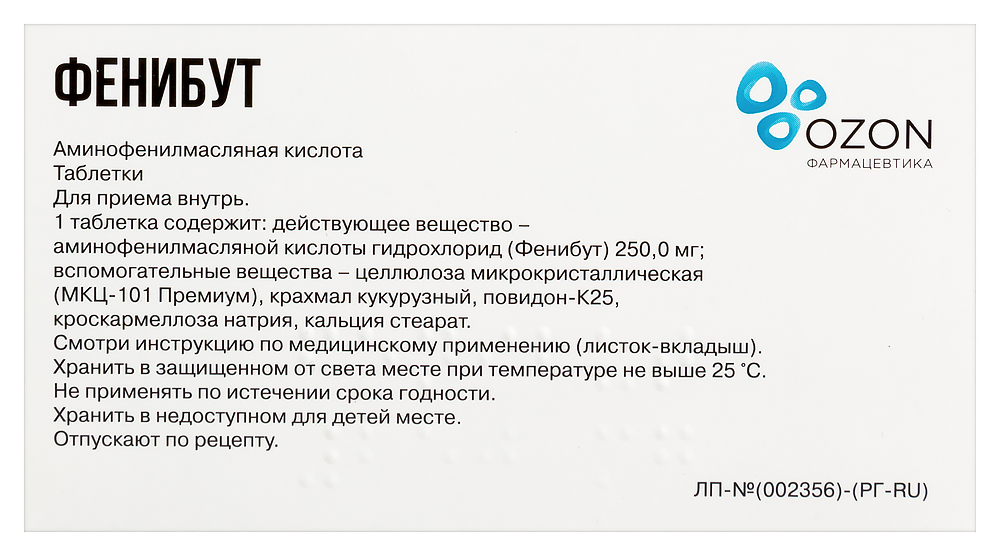 ФЕНИБУТ

OZON
ФАРМАЦЕВТИКА

Аминофенилмасляная кислота
Таблетки
Для приема внутрь.

1 таблетка содержит: действующее вещество – аминофенилмасляной кислоты гидрохлорид (Фенибут) 250,0 мг; вспомогательные вещества – целлюлоза микрокристаллическая (МКЦ-101 Премиум), крахмал кукурузный, повидон-К25, кроскармеллоза натрия, кальция стеарат.
Смотри инструкцию по медицинскому применению (листок-вкладыш).
Хранить в защищенном от света месте при температуре не выше 25 °С.
Не применять по истечении срока годности.
Хранить в недоступном для детей месте.
Отпускают по рецепту.

ЛП-№(002356)-(РГ-RU)